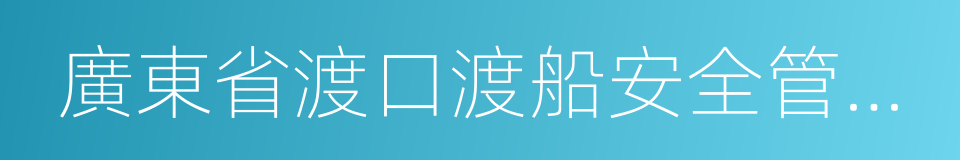 廣東省渡口渡船安全管…